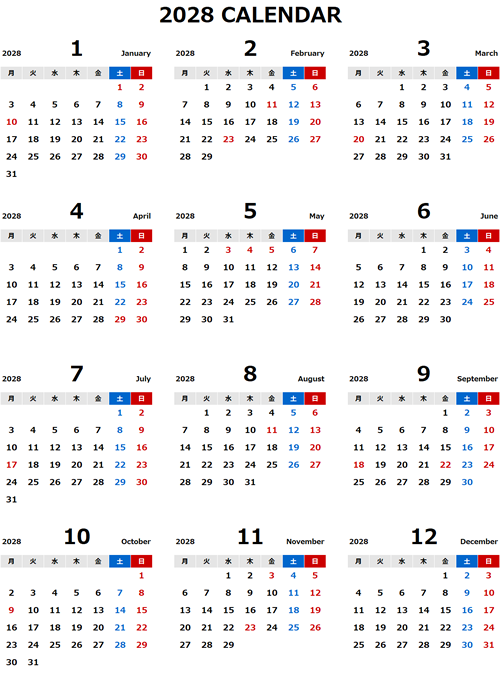 2028 CALENDAR

2028 1 January

| 月 | 火 | 水 | 木 | 金 | 土 | 日 |
|---|---|---|---|---|---|---|
| | | | | | 1 | 2 |
| 3 | 4 | 5 | 6 | 7 | 8 | 9 |
| 10 | 11 | 12 | 13 | 14 | 15 | 16 |
| 17 | 18 | 19 | 20 | 21 | 22 | 23 |
| 24 | 25 | 26 | 27 | 28 | 29 | 30 |
| 31 | | | | | | |

2028 2 February

| 月 | 火 | 水 | 木 | 金 | 土 | 日 |
|---|---|---|---|---|---|---|
| | 1 | 2 | 3 | 4 | 5 | 6 |
| 7 | 8 | 9 | 10 | 11 | 12 | 13 |
| 14 | 15 | 16 | 17 | 18 | 19 | 20 |
| 21 | 22 | 23 | 24 | 25 | 26 | 27 |
| 28 | 29 | | | | | |

2028 3 March

| 月 | 火 | 水 | 木 | 金 | 土 | 日 |
|---|---|---|---|---|---|---|
| | | 1 | 2 | 3 | 4 | 5 |
| 6 | 7 | 8 | 9 | 10 | 11 | 12 |
| 13 | 14 | 15 | 16 | 17 | 18 | 19 |
| 20 | 21 | 22 | 23 | 24 | 25 | 26 |
| 27 | 28 | 29 | 30 | 31 | | |

2028 4 April

| 月 | 火 | 水 | 木 | 金 | 土 | 日 |
|---|---|---|---|---|---|---|
| | | | | | 1 | 2 |
| 3 | 4 | 5 | 6 | 7 | 8 | 9 |
| 10 | 11 | 12 | 13 | 14 | 15 | 16 |
| 17 | 18 | 19 | 20 | 21 | 22 | 23 |
| 24 | 25 | 26 | 27 | 28 | 29 | 30 |

2028 5 May

| 月 | 火 | 水 | 木 | 金 | 土 | 日 |
|---|---|---|---|---|---|---|
| 1 | 2 | 3 | 4 | 5 | 6 | 7 |
| 8 | 9 | 10 | 11 | 12 | 13 | 14 |
| 15 | 16 | 17 | 18 | 19 | 20 | 21 |
| 22 | 23 | 24 | 25 | 26 | 27 | 28 |
| 29 | 30 | 31 | | | | |

2028 6 June

| 月 | 火 | 水 | 木 | 金 | 土 | 日 |
|---|---|---|---|---|---|---|
| | | | 1 | 2 | 3 | 4 |
| 5 | 6 | 7 | 8 | 9 | 10 | 11 |
| 12 | 13 | 14 | 15 | 16 | 17 | 18 |
| 19 | 20 | 21 | 22 | 23 | 24 | 25 |
| 26 | 27 | 28 | 29 | 30 | | |

2028 7 July

| 月 | 火 | 水 | 木 | 金 | 土 | 日 |
|---|---|---|---|---|---|---|
| | | | | | 1 | 2 |
| 3 | 4 | 5 | 6 | 7 | 8 | 9 |
| 10 | 11 | 12 | 13 | 14 | 15 | 16 |
| 17 | 18 | 19 | 20 | 21 | 22 | 23 |
| 24 | 25 | 26 | 27 | 28 | 29 | 30 |
| 31 | | | | | | |

2028 8 August

| 月 | 火 | 水 | 木 | 金 | 土 | 日 |
|---|---|---|---|---|---|---|
| | 1 | 2 | 3 | 4 | 5 | 6 |
| 7 | 8 | 9 | 10 | 11 | 12 | 13 |
| 14 | 15 | 16 | 17 | 18 | 19 | 20 |
| 21 | 22 | 23 | 24 | 25 | 26 | 27 |
| 28 | 29 | 30 | 31 | | | |

2028 9 September

| 月 | 火 | 水 | 木 | 金 | 土 | 日 |
|---|---|---|---|---|---|---|
| | | | | 1 | 2 | 3 |
| 4 | 5 | 6 | 7 | 8 | 9 | 10 |
| 11 | 12 | 13 | 14 | 15 | 16 | 17 |
| 18 | 19 | 20 | 21 | 22 | 23 | 24 |
| 25 | 26 | 27 | 28 | 29 | 30 | |

2028 10 October

| 月 | 火 | 水 | 木 | 金 | 土 | 日 |
|---|---|---|---|---|---|---|
| | | | | | | 1 |
| 2 | 3 | 4 | 5 | 6 | 7 | 8 |
| 9 | 10 | 11 | 12 | 13 | 14 | 15 |
| 16 | 17 | 18 | 19 | 20 | 21 | 22 |
| 23 | 24 | 25 | 26 | 27 | 28 | 29 |
| 30 | 31 | | | | | |

2028 11 November

| 月 | 火 | 水 | 木 | 金 | 土 | 日 |
|---|---|---|---|---|---|---|
| | | 1 | 2 | 3 | 4 | 5 |
| 6 | 7 | 8 | 9 | 10 | 11 | 12 |
| 13 | 14 | 15 | 16 | 17 | 18 | 19 |
| 20 | 21 | 22 | 23 | 24 | 25 | 26 |
| 27 | 28 | 29 | | | | |

2028 12 December

| 月 | 火 | 水 | 木 | 金 | 土 | 日 |
|---|---|---|---|---|---|---|
| | | | | 1 | 2 | 3 |
| 4 | 5 | 6 | 7 | 8 | 9 | 10 |
| 11 | 12 | 13 | 14 | 15 | 16 | 17 |
| 18 | 19 | 20 | 21 | 22 | 23 | 24 |
| 25 | 26 | 27 | 28 | 29 | 30 | 31 |